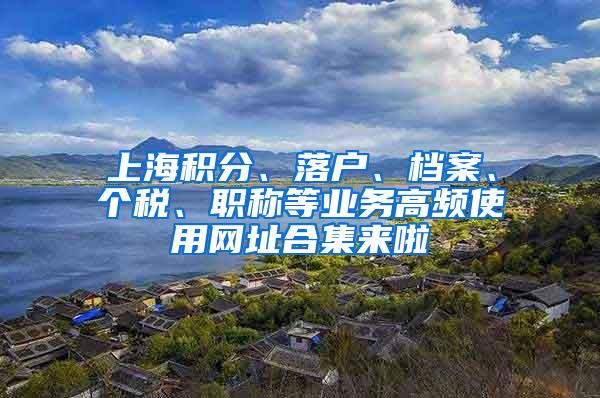 上海积分、落户、档案、个税、职称等业务高频使用网址合集来啦